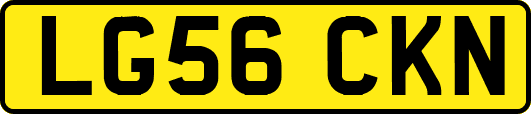 LG56 CKN